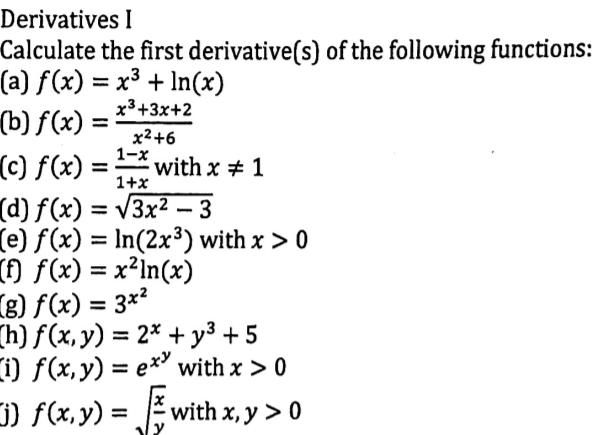 Derivatives I

Calculate the first derivative(s) of the following functions:

(a) $f(x) = x^3 + \ln(x)$

(b) $f(x) = \frac{x^3+3x+2}{x^2+6}$

(c) $f(x) = \frac{1-x}{1+x}$ with $x \neq 1$

(d) $f(x) = \sqrt{3x^2 - 3}$

(e) $f(x) = \ln(2x^3)$ with $x > 0$

(f) $f(x) = x^2\ln(x)$

(g) $f(x) = 3^{x^2}$

(h) $f(x, y) = 2^x + y^3 + 5$

(i) $f(x, y) = e^{x^y}$ with $x > 0$

(j) $f(x, y) = \sqrt{\frac{x}{y}}$ with $x, y > 0$